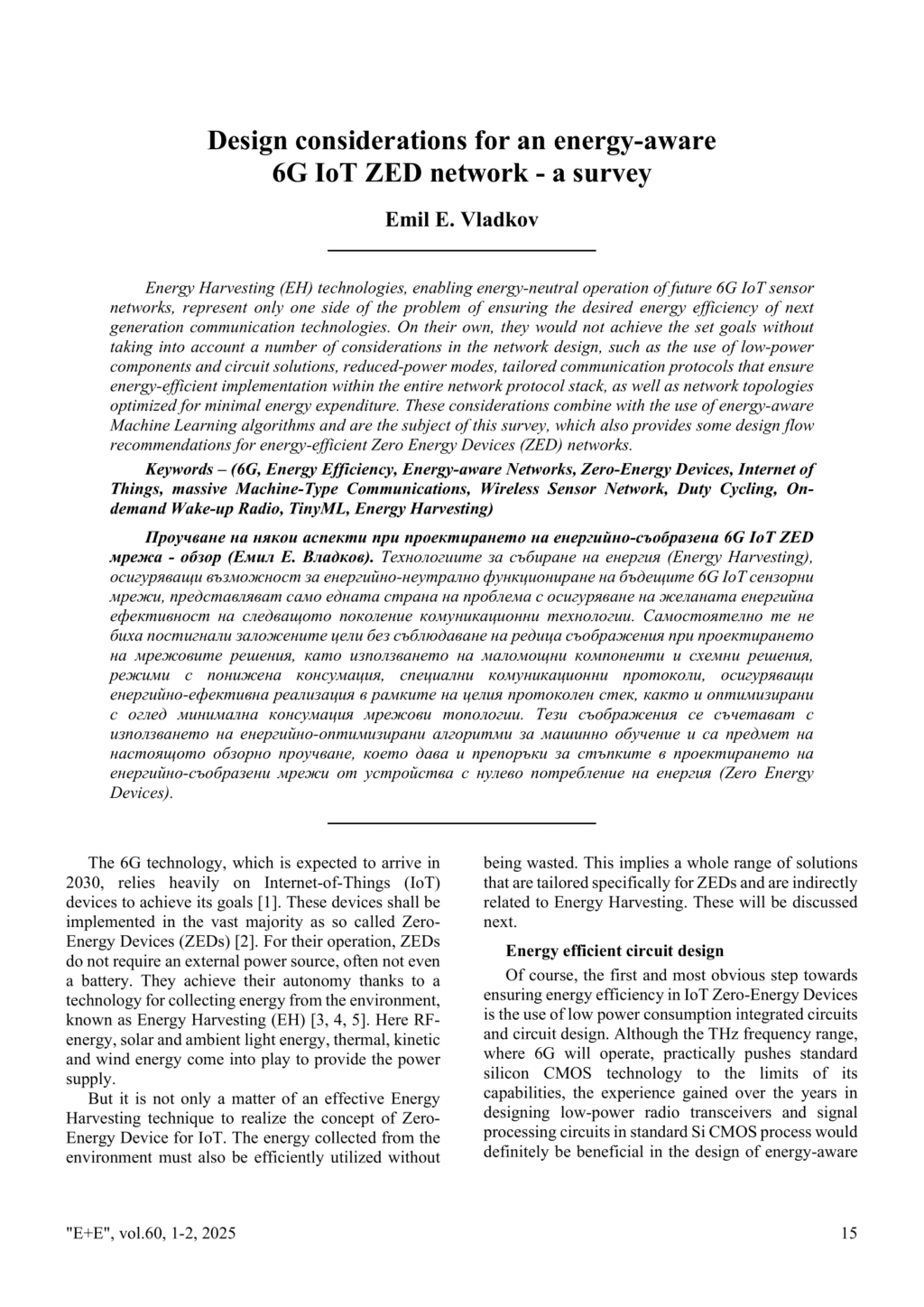 Design considerations for an energy-aware 6G IoT ZED network - a survey

Emil E. Vladkov

Energy Harvesting (EH) technologies, enabling energy-neutral operation of future 6G IoT sensor networks, represent only one side of the problem of ensuring the desired energy efficiency of next generation communication technologies. On their own, they would not achieve the set goals without taking into account a number of considerations in the network design, such as the use of low-power components and circuit solutions, reduced-power modes, tailored communication protocols that ensure energy-efficient implementation within the entire network protocol stack, as well as network topologies optimized for minimal energy expenditure. These considerations combine with the use of energy-aware Machine Learning algorithms and are the subject of this survey, which also provides some design flow recommendations for energy-efficient Zero Energy Devices (ZED) networks.

Keywords – (6G, Energy Efficiency, Energy-aware Networks, Zero-Energy Devices, Internet of Things, massive Machine-Type Communications, Wireless Sensor Network, Duty Cycling, On-demand Wake-up Radio, TinyML, Energy Harvesting)

Проучване на някои аспекти при проектирането на енергийно-съобразена 6G IoT ZED мрежа - обзор (Емил Е. Владков). Технологиите за събиране на енергия (Energy Harvesting), осигуряващи възможност за енергийно-неутрално функциониране на бъдещите 6G IoT сензорни мрежи, представляват само едната страна на проблема с осигуряване на желаната енергийна ефективност на следващото поколение комуникационни технологии. Самостоятелно те не биха постигнали заложените цели без съблюдаване на редица съображения при проектирането на мрежовите решения, като използването на маломощни компоненти и схемни решения, режими с понижена консумация, специални комуникационни протоколи, осигуряващи енергийно-ефективна реализация в рамките на целия протоколен стек, както и оптимизирани с оглед минимална консумация мрежови топологии. Тези съображения се съчетават с използването на енергийно-оптимизирани алгоритми за машинно обучение и са предмет на настоящото обзорно проучване, което дава и препоръки за стъпките в проектирането на енергийно-съобразени мрежи от устройства с нулево потребление на енергия (Zero Energy Devices).

The 6G technology, which is expected to arrive in 2030, relies heavily on Internet-of-Things (IoT) devices to achieve its goals [1]. These devices shall be implemented in the vast majority as so called Zero-Energy Devices (ZEDs) [2]. For their operation, ZEDs do not require an external power source, often not even a battery. They achieve their autonomy thanks to a technology for collecting energy from the environment, known as Energy Harvesting (EH) [3, 4, 5]. Here RF-energy, solar and ambient light energy, thermal, kinetic and wind energy come into play to provide the power supply.

But it is not only a matter of an effective Energy Harvesting technique to realize the concept of Zero-Energy Device for IoT. The energy collected from the environment must also be efficiently utilized without being wasted. This implies a whole range of solutions that are tailored specifically for ZEDs and are indirectly related to Energy Harvesting. These will be discussed next.

Energy efficient circuit design

Of course, the first and most obvious step towards ensuring energy efficiency in IoT Zero-Energy Devices is the use of low power consumption integrated circuits and circuit design. Although the THz frequency range, where 6G will operate, practically pushes standard silicon CMOS technology to the limits of its capabilities, the experience gained over the years in designing low-power radio transceivers and signal processing circuits in standard Si CMOS process would definitely be beneficial in the design of energy-aware

"E+E", vol.60, 1-2, 2025

15